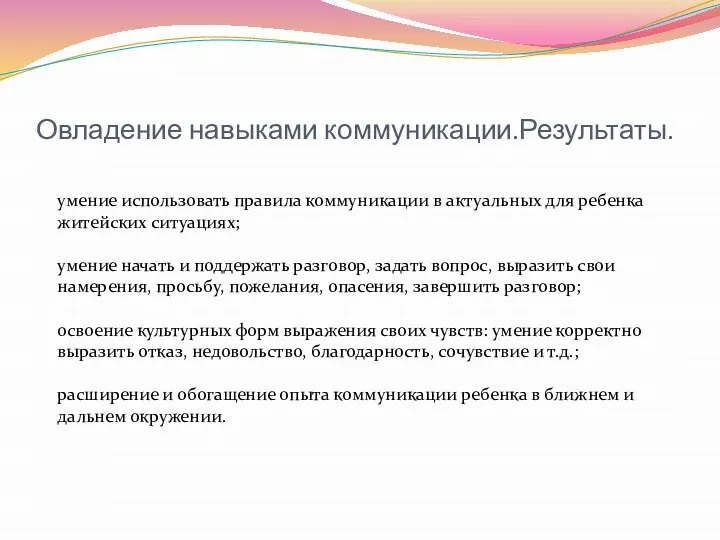 Овладение навыками коммуникации.Результаты.

умение использовать правила коммуникации в актуальных для ребенка житейских ситуациях;

умение начать и поддержать разговор, задать вопрос, выразить свои намерения, просьбу, пожелания, опасения, завершить разговор;

освоение культурных форм выражения своих чувств: умение корректно выразить отказ, недовольство, благодарность, сочувствие и т.д.;

расширение и обогащение опыта коммуникации ребенка в ближнем и дальнем окружении.